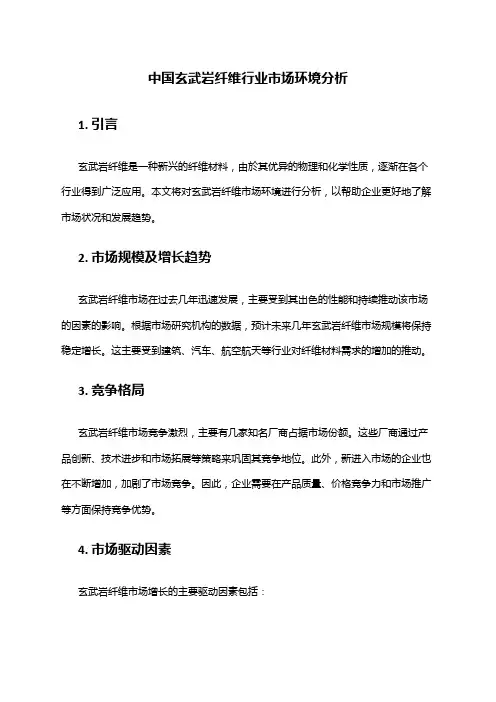 中国玄武岩纤维行业市场环境分析

1. 引言

玄武岩纤维是一种新兴的纤维材料，由於其优异的物理和化学性质，逐渐在各个行业得到广泛应用。本文将对玄武岩纤维市场环境进行分析，以帮助企业更好地了解市场状况和发展趋势。

2. 市场规模及增长趋势

玄武岩纤维市场在过去几年迅速发展，主要受到其出色的性能和持续推动该市场的因素的影响。根据市场研究机构的数据，预计未来几年玄武岩纤维市场规模将保持稳定增长。这主要受到建筑、汽车、航空航天等行业对纤维材料需求的增加的推动。

3. 竞争格局

玄武岩纤维市场竞争激烈，主要有几家知名厂商占据市场份额。这些厂商通过产品创新、技术进步和市场拓展等策略来巩固其竞争地位。此外，新进入市场的企业也在不断增加，加剧了市场竞争。因此，企业需要在产品质量、价格竞争力和市场推广等方面保持竞争优势。

4. 市场驱动因素

玄武岩纤维市场增长的主要驱动因素包括：